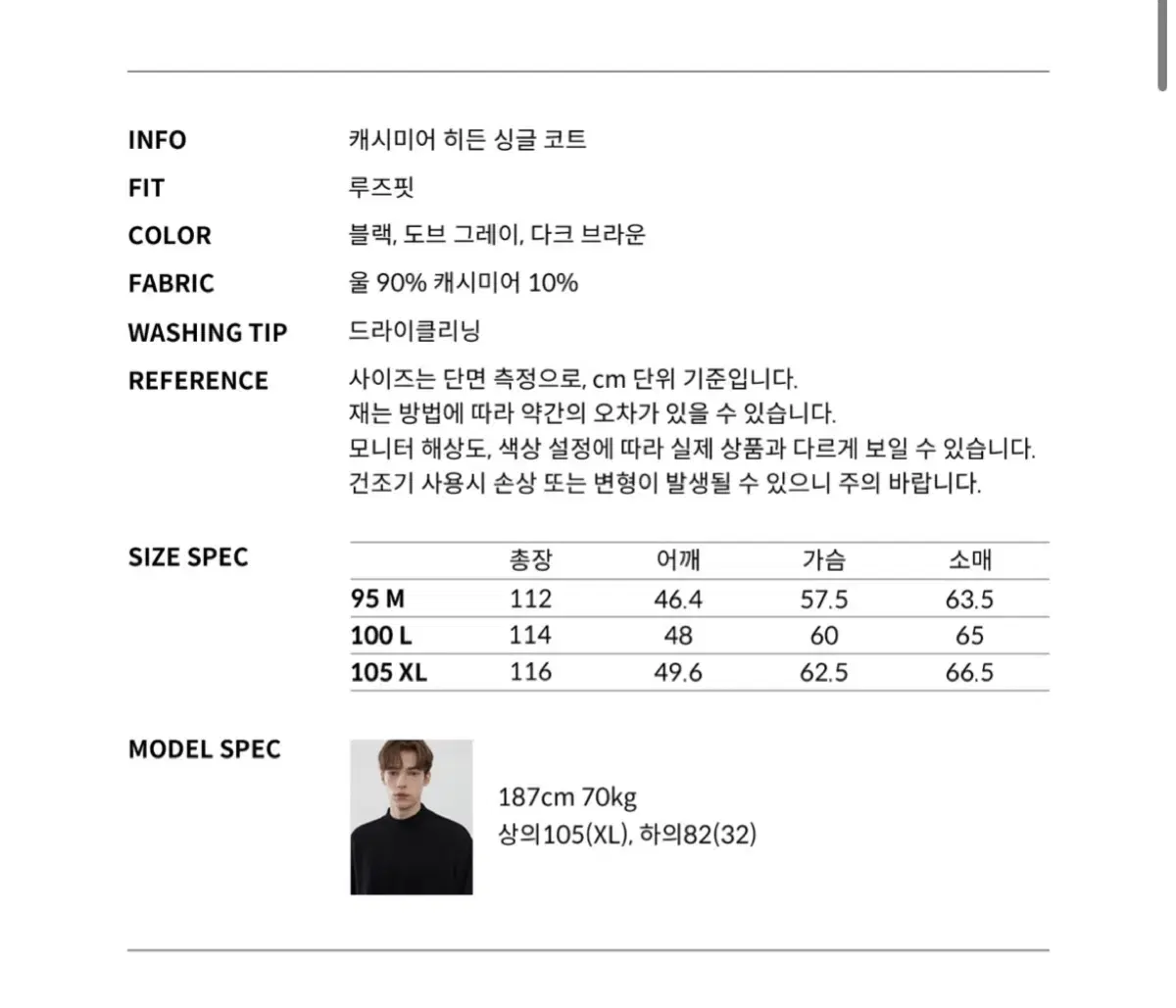 INFO
캐시미어 히든 싱글 코트

FIT
루즈핏

COLOR
블랙, 도브 그레이, 다크 브라운

FABRIC
울 90% 캐시미어 10%

WASHING TIP
드라이클리닝

REFERENCE
사이즈는 단면 측정으로, cm 단위 기준입니다.
재는 방법에 따라 약간의 오차가 있을 수 있습니다.
모니터 해상도, 색상 설정에 따라 실제 상품과 다르게 보일 수 있습니다.
건조기 사용시 손상 또는 변형이 발생될 수 있으니 주의 바랍니다.

SIZE SPEC

| | 총장 | 어깨 | 가슴 | 소매 |
|---|---|---|---|---|
| 95 M | 112 | 46.4 | 57.5 | 63.5 |
| 100 L | 114 | 48 | 60 | 65 |
| 105 XL | 116 | 49.6 | 62.5 | 66.5 |

MODEL SPEC
187cm 70kg
상의105(XL), 하의82(32)